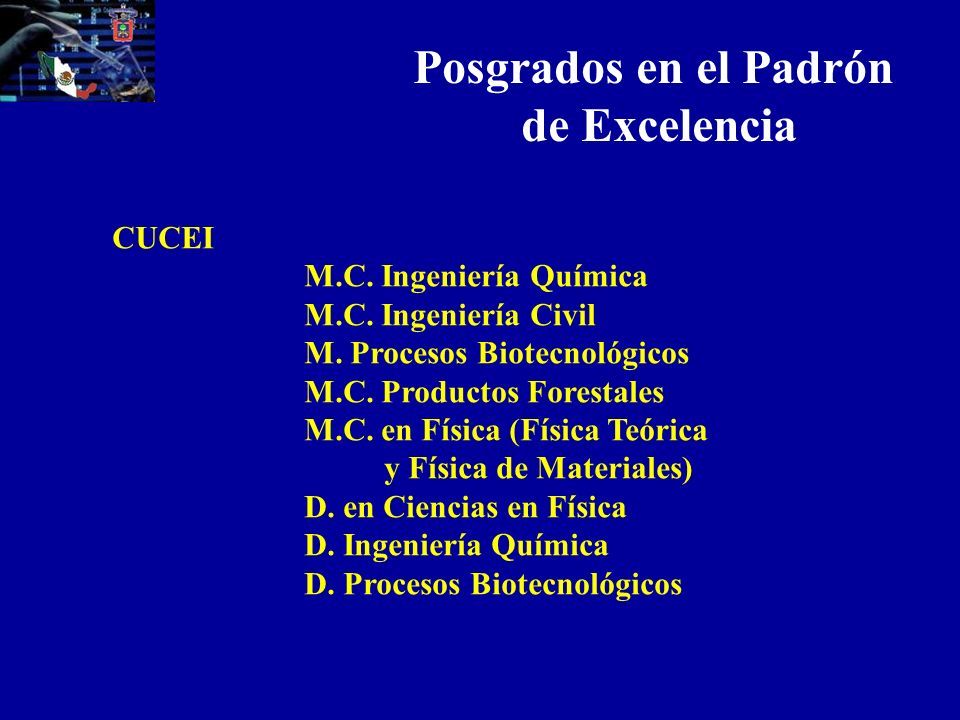 Posgrados en el Padrón de Excelencia

CUCEI

M.C. Ingeniería Química
M.C. Ingeniería Civil
M. Procesos Biotecnológicos
M.C. Productos Forestales
M.C. en Física (Física Teórica y Física de Materiales)
D. en Ciencias en Física
D. Ingeniería Química
D. Procesos Biotecnológicos